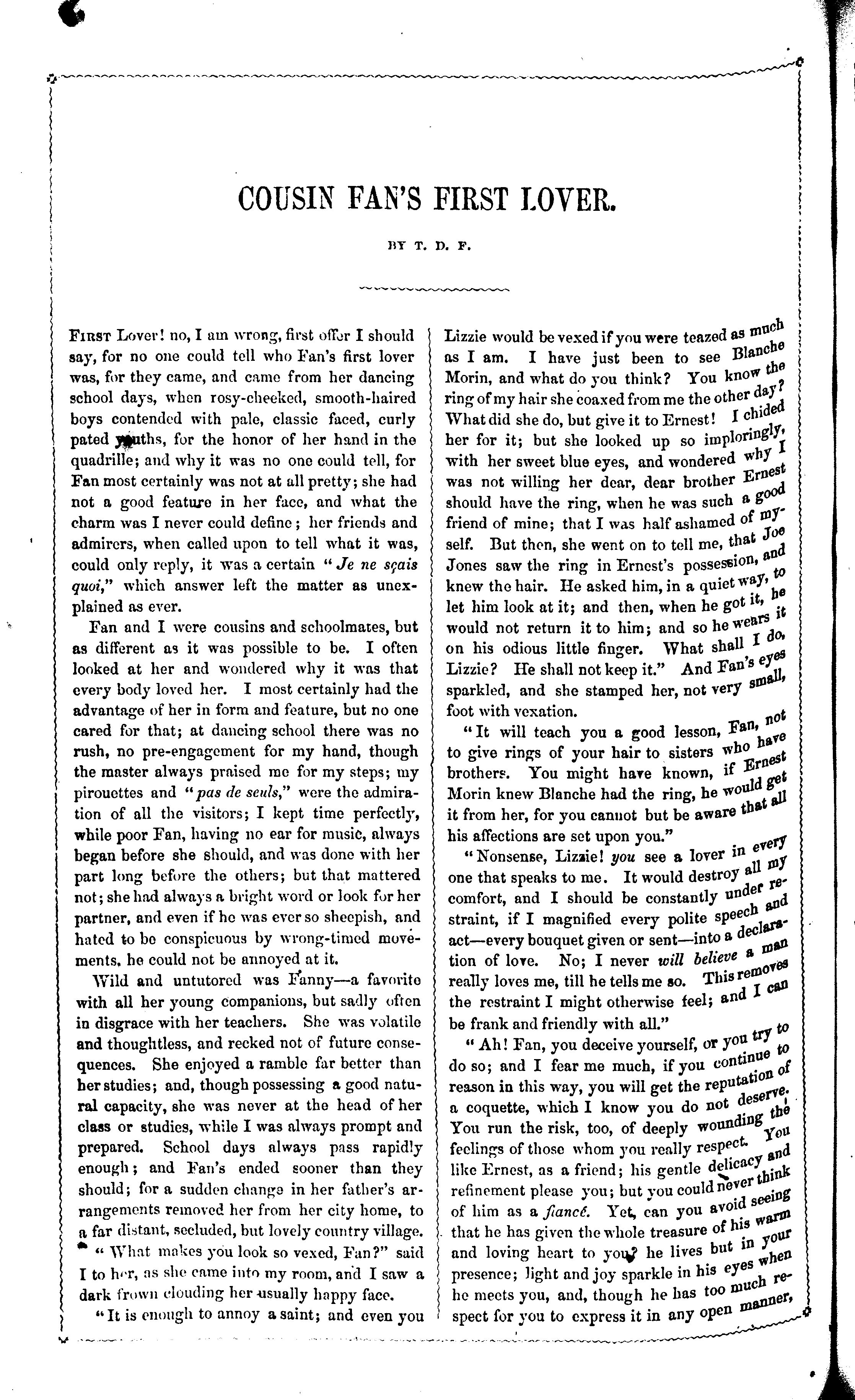 COUSIN FAN'S FIRST LOVER.

BY T. D. F.

First Lover! no, I am wrong, first offer I should say, for no one could tell who Fan's first lover was, for they came, and came from her dancing school days, when rosy-cheeked, smooth-haired boys contended with pale, classic faced, curly pated youths, for the honor of her hand in the quadrille; and why it was no one could tell, for Fan most certainly was not at all pretty; she had not a good feature in her face, and what the charm was I never could define; her friends and admirers, when called upon to tell what it was, could only reply, it was a certain "Je ne sçais quoi," which answer left the matter as unexplained as ever.

Fan and I were cousins and schoolmates, but as different as it was possible to be. I often looked at her and wondered why it was that every body loved her. I most certainly had the advantage of her in form and feature, but no one cared for that; at dancing school there was no rush, no pre-engagement for my hand, though the master always praised me for my steps; my pirouettes and "pas de seuls," were the admiration of all the visitors; I kept time perfectly, while poor Fan, having no ear for music, always began before she should, and was done with her part long before the others; but that mattered not; she had always a bright word or look for her partner, and even if he was ever so sheepish, and hated to be conspicuous by wrong-timed movements, he could not be annoyed at it.

Wild and untutored was Fanny—a favorite with all her young companions, but sadly often in disgrace with her teachers. She was volatile and thoughtless, and recked not of future consequences. She enjoyed a ramble far better than her studies; and, though possessing a good natural capacity, she was never at the head of her class or studies, while I was always prompt and prepared. School days always pass rapidly enough; and Fan's ended sooner than they should; for a sudden change in her father's arrangements removed her from her city home, to a far distant, secluded, but lovely country village.

"What makes you look so vexed, Fan?" said I to her, as she came into my room, and I saw a dark frown clouding her usually happy face.

"It is enough to annoy a saint; and even you Lizzie would be vexed if you were teazed as much as I am. I have just been to see Blanche Morin, and what do you think? You know the ring of my hair she coaxed from me the other day? What did she do, but give it to Ernest! I chided her for it; but she looked up so imploringly, with her sweet blue eyes, and wondered why I was not willing her dear, dear brother Ernest should have the ring, when he was such a good friend of mine; that I was half ashamed of myself. But then, she went on to tell me, that Joe Jones saw the ring in Ernest's possession, and knew the hair. He asked him, in a quiet way, to let him look at it; and then, when he got it, he would not return it to him; and so he wears it on his odious little finger. What shall I do, Lizzie? He shall not keep it." And Fan's eyes sparkled, and she stamped her, not very small, foot with vexation.

"It will teach you a good lesson, Fan, not to give rings of your hair to sisters who have brothers. You might have known, if Ernest Morin knew Blanche had the ring, he would get it from her, for you cannot but be aware that all his affections are set upon you."

"Nonsense, Lizzie! you see a lover in every one that speaks to me. It would destroy all my comfort, and I should be constantly under restraint, if I magnified every polite speech and act—every bouquet given or sent—into a declaration of love. No; I never will believe a man really loves me, till he tells me so. This removes the restraint I might otherwise feel; and I can be frank and friendly with all."

"Ah! Fan, you deceive yourself, or you try to do so; and I fear me much, if you continue to reason in this way, you will get the reputation of a coquette, which I know you do not deserve. You run the risk, too, of deeply wounding the feelings of those whom you really respect. You like Ernest, as a friend; his gentle delicacy and refinement please you; but you could never think of him as a fiancé. Yet, can you avoid seeing that he has given the whole treasure of his warm and loving heart to you? he lives but in your presence; light and joy sparkle in his eyes when he meets you, and, though he has too much respect for you to express it in any open manner,